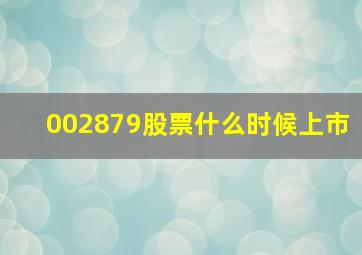 002879股票什么时候上市